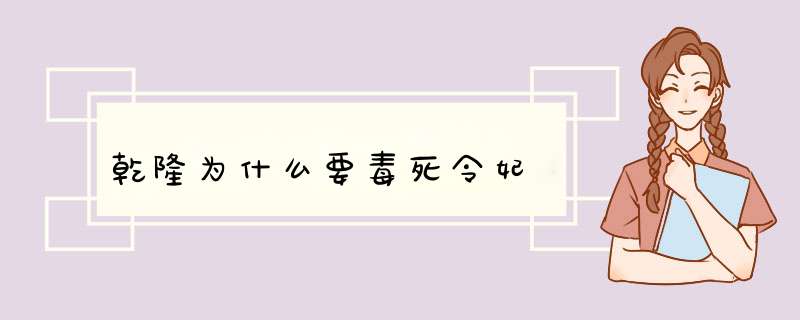 乾隆为什么要毒死令妃